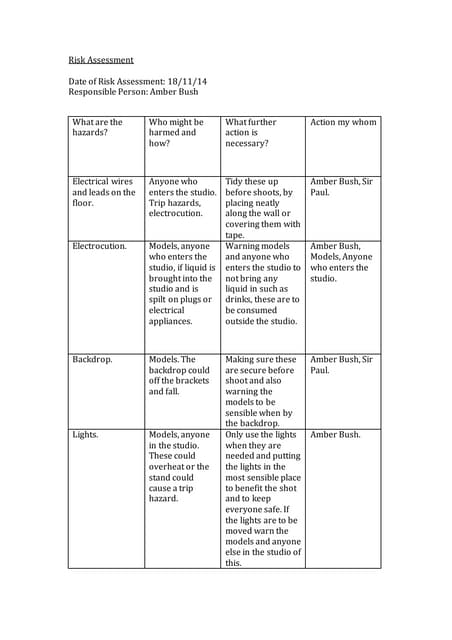 Risk Assessment

Date of Risk Assessment: 18/11/14
Responsible Person: Amber Bush

| What are the hazards? | Who might be harmed and how? | What further action is necessary? | Action my whom |
|---|---|---|---|
| Electrical wires and leads on the floor. | Anyone who enters the studio. Trip hazards, electrocution. | Tidy these up before shoots, by placing neatly along the wall or covering them with tape. | Amber Bush, Sir Paul. |
| Electrocution. | Models, anyone who enters the studio, if liquid is brought into the studio and is spilt on plugs or electrical appliances. | Warning models and anyone who enters the studio to not bring any liquid in such as drinks, these are to be consumed outside the studio. | Amber Bush, Models, Anyone who enters the studio. |
| Backdrop. | Models. The backdrop could off the brackets and fall. | Making sure these are secure before shoot and also warning the models to be sensible when by the backdrop. | Amber Bush, Sir Paul. |
| Lights. | Models, anyone in the studio. These could overheat or the stand could cause a trip hazard. | Only use the lights when they are needed and putting the lights in the most sensible place to benefit the shot and to keep everyone safe. If the lights are to be moved warn the models and anyone else in the studio of this. | Amber Bush. |